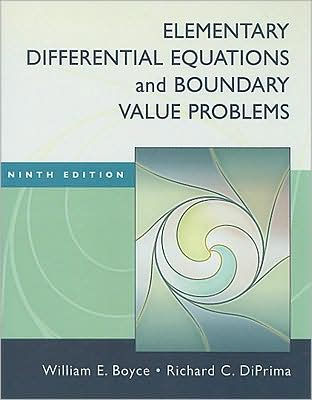 ELEMENTARY DIFFERENTIAL EQUATIONS and BOUNDARY VALUE PROBLEMS

NINTH EDITION

William E. Boyce • Richard C. DiPrima